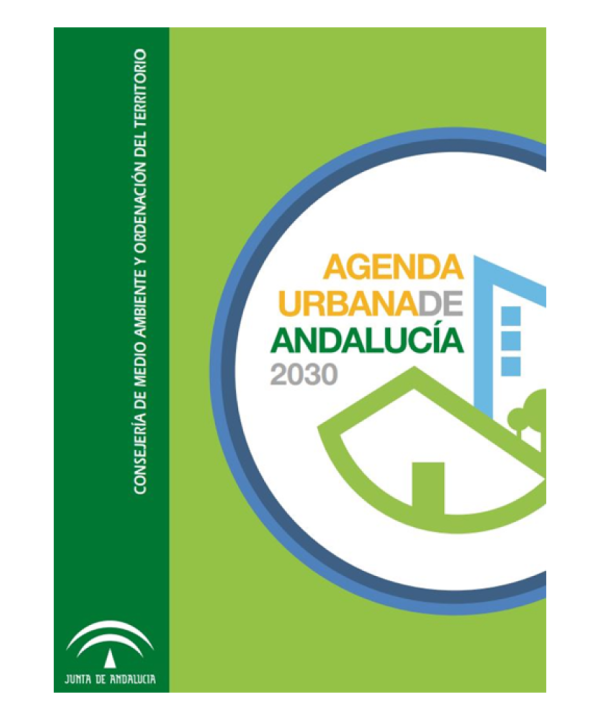 CONSEJERÍA DE MEDIO AMBIENTE Y ORDENACIÓN DEL TERRITORIO

AGENDA
URBANADE
ANDALUCÍA
2030

JUNTA DE ANDALUCIA